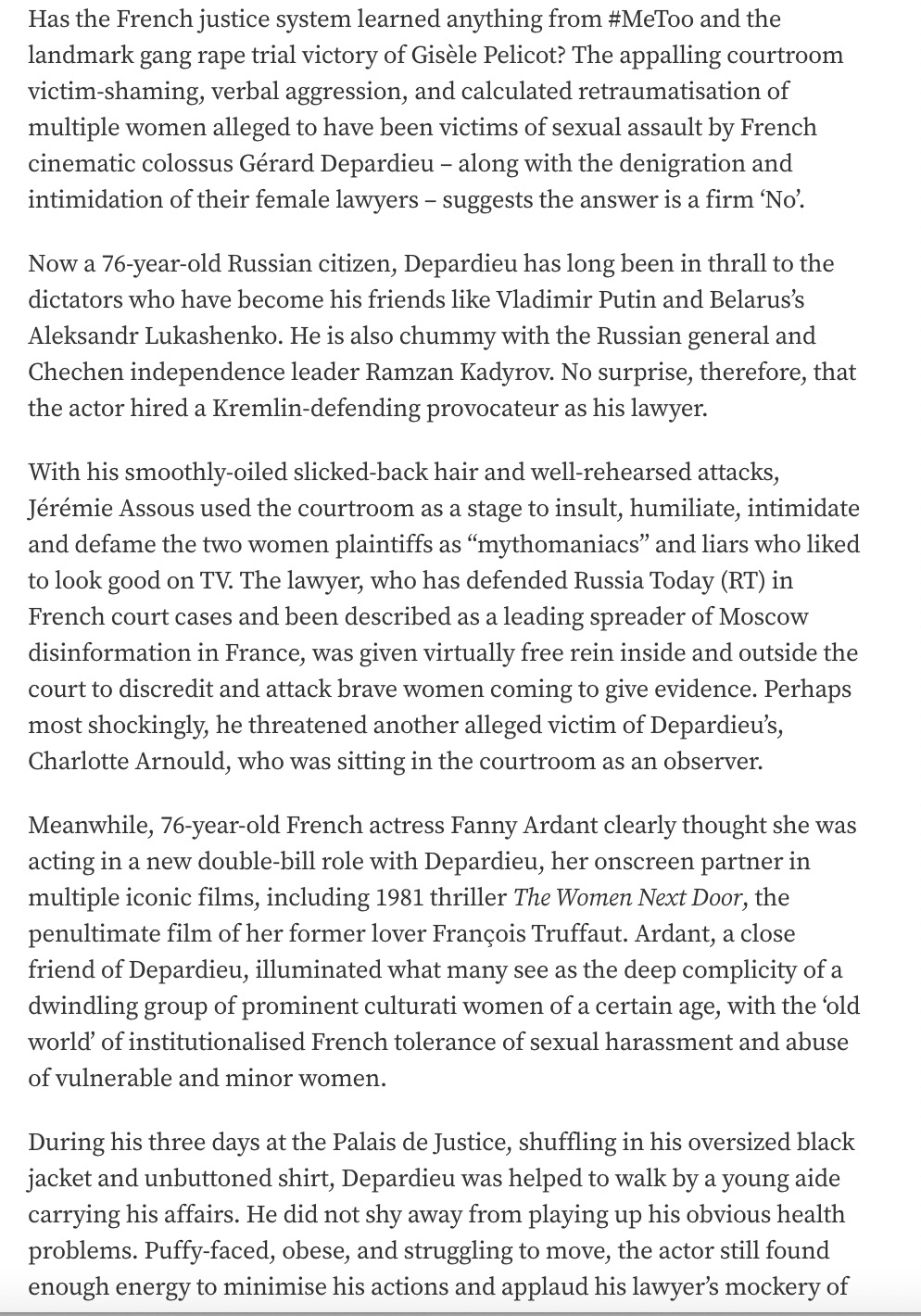 Has the French justice system learned anything from #MeToo and the landmark gang rape trial victory of Gisèle Pelicot? The appalling courtroom victim-shaming, verbal aggression, and calculated retraumatisation of multiple women alleged to have been victims of sexual assault by French cinematic colossus Gérard Depardieu – along with the denigration and intimidation of their female lawyers – suggests the answer is a firm 'No'.

Now a 76-year-old Russian citizen, Depardieu has long been in thrall to the dictators who have become his friends like Vladimir Putin and Belarus's Aleksandr Lukashenko. He is also chummy with the Russian general and Chechen independence leader Ramzan Kadyrov. No surprise, therefore, that the actor hired a Kremlin-defending provocateur as his lawyer.

With his smoothly-oiled slicked-back hair and well-rehearsed attacks, Jérémie Assous used the courtroom as a stage to insult, humiliate, intimidate and defame the two women plaintiffs as "mythomaniacs" and liars who liked to look good on TV. The lawyer, who has defended Russia Today (RT) in French court cases and been described as a leading spreader of Moscow disinformation in France, was given virtually free rein inside and outside the court to discredit and attack brave women coming to give evidence. Perhaps most shockingly, he threatened another alleged victim of Depardieu's, Charlotte Arnould, who was sitting in the courtroom as an observer.

Meanwhile, 76-year-old French actress Fanny Ardant clearly thought she was acting in a new double-bill role with Depardieu, her onscreen partner in multiple iconic films, including 1981 thriller The Women Next Door, the penultimate film of her former lover François Truffaut. Ardant, a close friend of Depardieu, illuminated what many see as the deep complicity of a dwindling group of prominent culturati women of a certain age, with the 'old world' of institutionalised French tolerance of sexual harassment and abuse of vulnerable and minor women.

During his three days at the Palais de Justice, shuffling in his oversized black jacket and unbuttoned shirt, Depardieu was helped to walk by a young aide carrying his affairs. He did not shy away from playing up his obvious health problems. Puffy-faced, obese, and struggling to move, the actor still found enough energy to minimise his actions and applaud his lawyer's mockery of